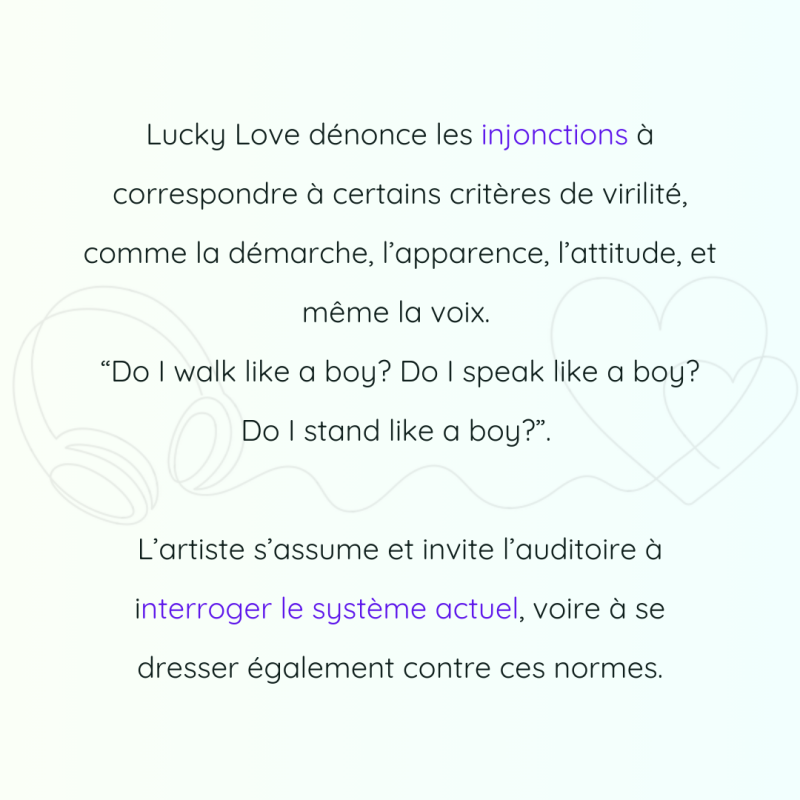 Lucky Love dénonce les injonctions à correspondre à certains critères de virilité, comme la démarche, l’apparence, l’attitude, et même la voix.
“Do I walk like a boy? Do I speak like a boy? Do I stand like a boy?”.

L’artiste s’assume et invite l’auditoire à interroger le système actuel, voire à se dresser également contre ces normes.